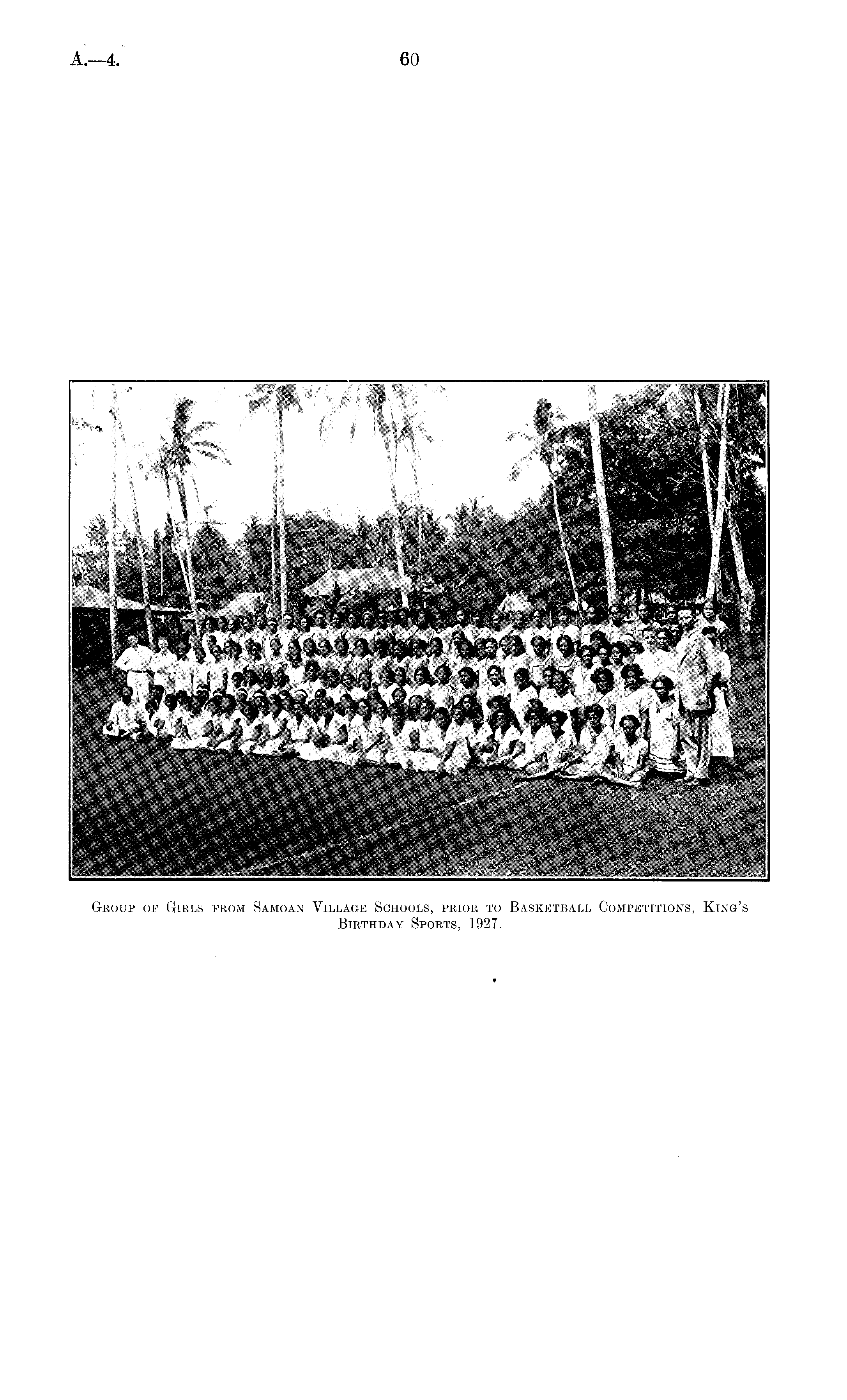 A.—4.

60

Group of Girls from Samoan Village Schools, prior to Basketball Competitions, King's Birthday Sports, 1927.